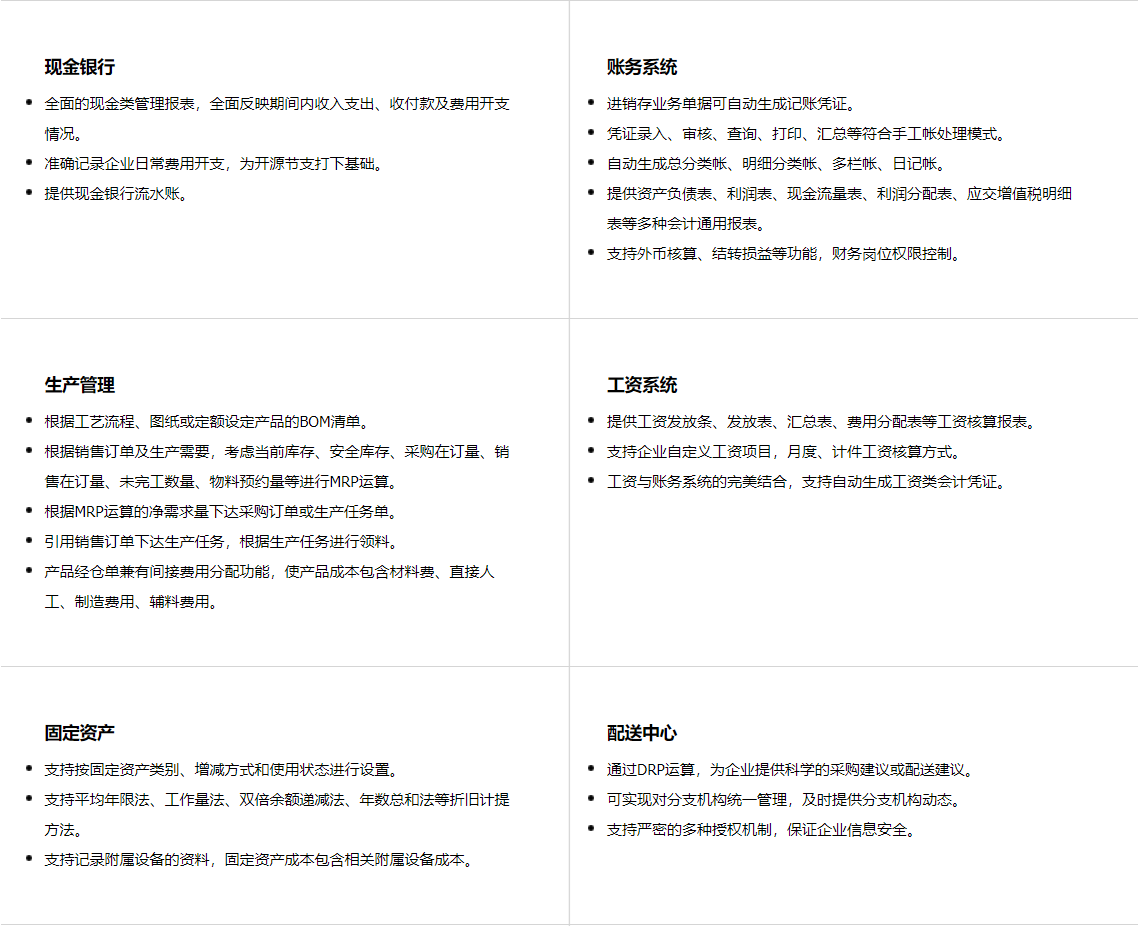 现金银行

- 全面的现金类管理报表，全面反映期间内收入支出、收付款及费用开支情况。
- 准确记录企业日常费用开支，为开源节支打下基础。
- 提供现金银行流水账。

账务系统

- 进销存业务单据可自动生成记账凭证。
- 凭证录入、审核、查询、打印、汇总等符合手工帐处理模式。
- 自动生成总分类帐、明细分类帐、多栏帐、日记帐。
- 提供资产负债表、利润表、现金流量表、利润分配表、应交增值税明细表等多种会计通用报表。
- 支持外币核算、结转损益等功能，财务岗位权限控制。

生产管理

- 根据工艺流程、图纸或定额设定产品的BOM清单。
- 根据销售订单及生产需要，考虑当前库存、安全库存、采购在订量、销售在订量、未完工数量、物料预约量等进行MRP运算。
- 根据MRP运算的净需求量下达采购订单或生产任务单。
- 引用销售订单下达生产任务，根据生产任务进行领料。
- 产品经仓单兼有间接费用分配功能，使产品成本包含材料费、直接人工、制造费用、辅料费用。

工资系统

- 提供工资发放条、发放表、汇总表、费用分配表等工资核算报表。
- 支持企业自定义工资项目，月度、计件工资核算方式。
- 工资与账务系统的完美结合，支持自动生成工资类会计凭证。

固定资产

- 支持按固定资产类别、增减方式和使用状态进行设置。
- 支持平均年限法、工作量法、双倍余额递减法、年数总和法等折旧计提方法。
- 支持记录附属设备的资料，固定资产成本包含相关附属设备成本。

配送中心

- 通过DRP运算，为企业提供科学的采购建议或配送建议。
- 可实现对分支机构统一管理，及时提供分支机构动态。
- 支持严密的多种授权机制，保证企业信息安全。